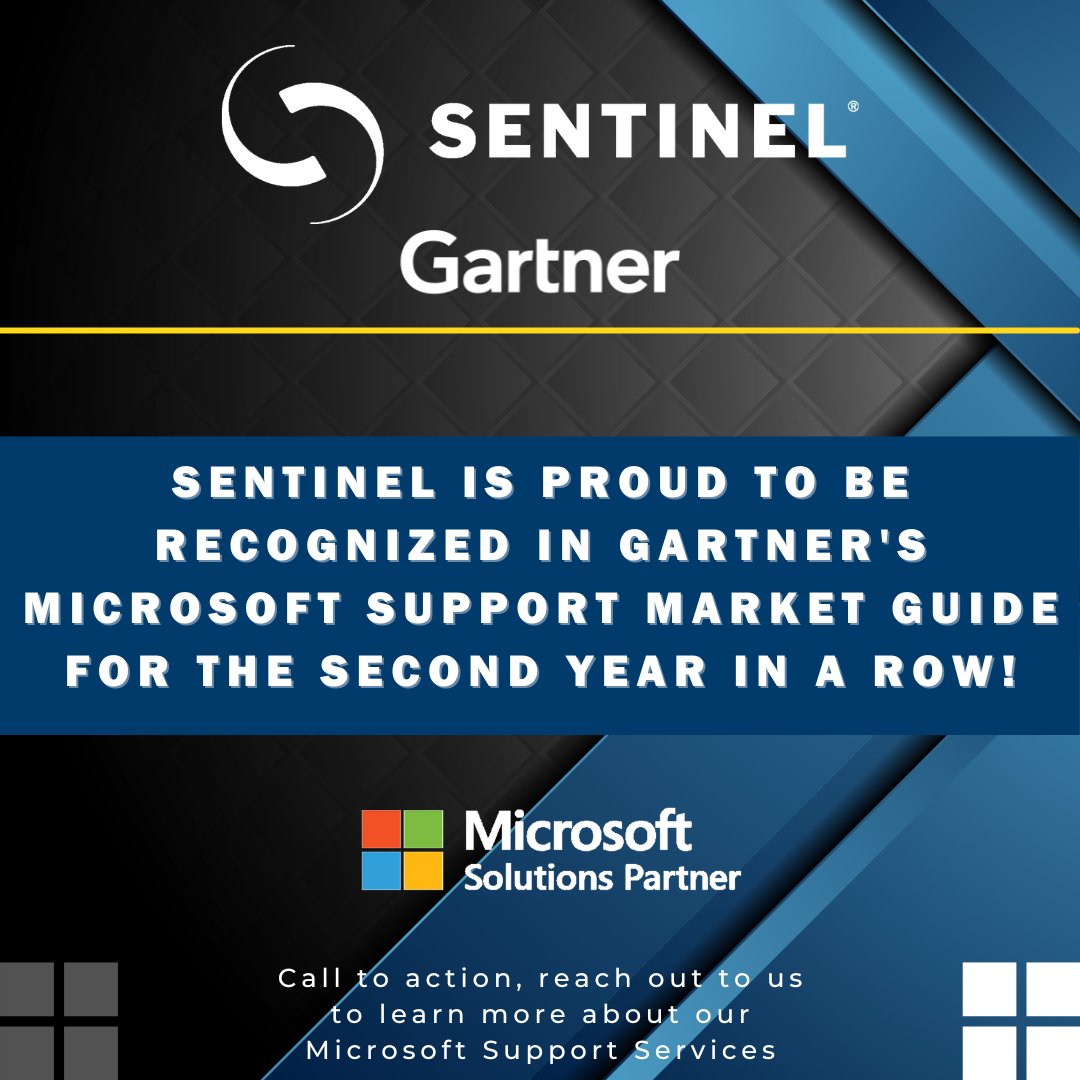 SENTINEL®

Gartner

SENTINEL IS PROUD TO BE RECOGNIZED IN GARTNER'S MICROSOFT SUPPORT MARKET GUIDE FOR THE SECOND YEAR IN A ROW!

Microsoft
Solutions Partner

Call to action, reach out to us to learn more about our Microsoft Support Services